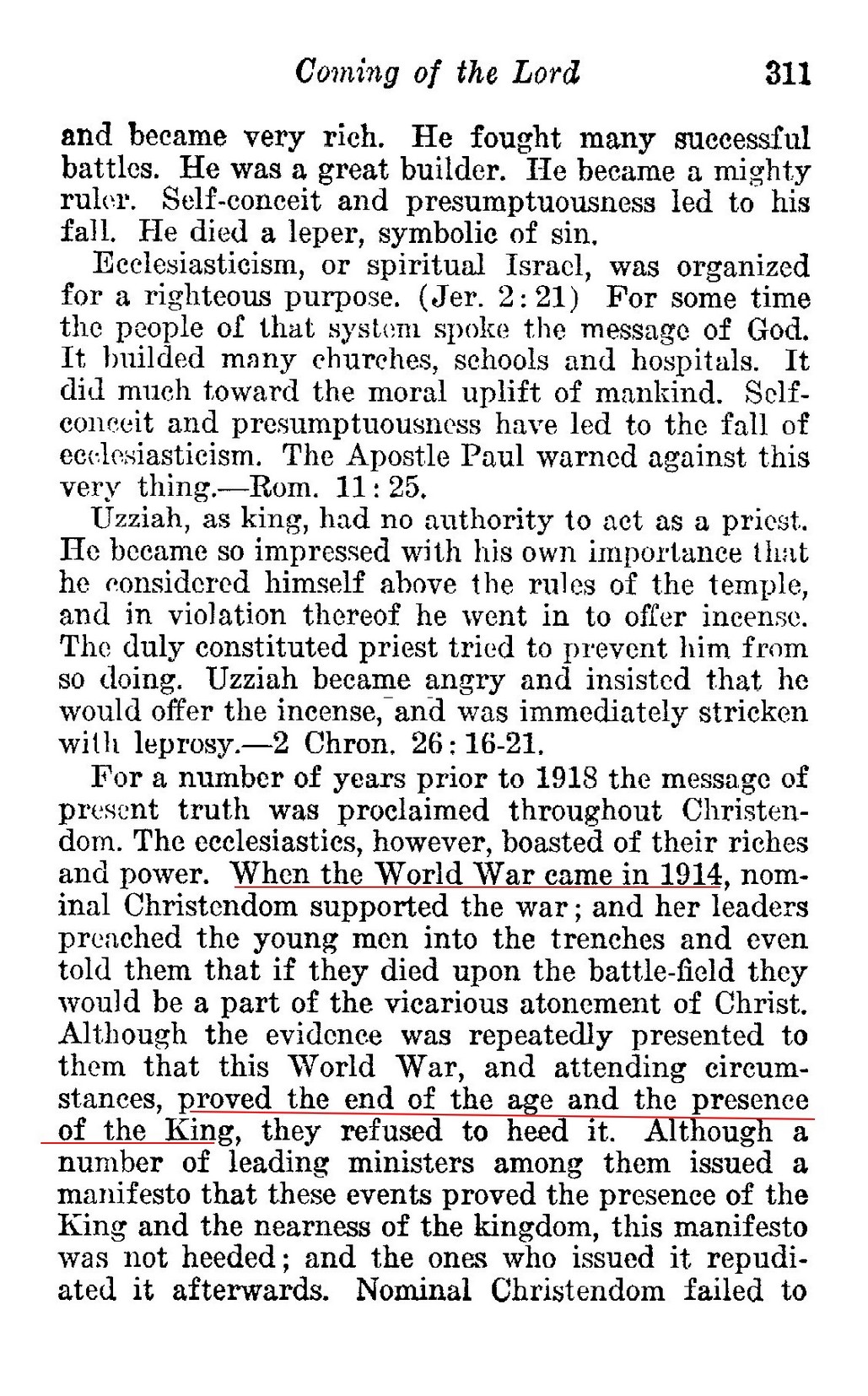 Coming of the Lord 311

and became very rich. He fought many successful battles. He was a great builder. He became a mighty ruler. Self-conceit and presumptuousness led to his fall. He died a leper, symbolic of sin.

Ecclesiasticism, or spiritual Israel, was organized for a righteous purpose. (Jer. 2:21) For some time the people of that system spoke the message of God. It builded many churches, schools and hospitals. It did much toward the moral uplift of mankind. Self-conceit and presumptuousness have led to the fall of ecclesiasticism. The Apostle Paul warned against this very thing.—Rom. 11:25.

Uzziah, as king, had no authority to act as a priest. He became so impressed with his own importance that he considered himself above the rules of the temple, and in violation thereof he went in to offer incense. The duly constituted priest tried to prevent him from so doing. Uzziah became angry and insisted that he would offer the incense, and was immediately stricken with leprosy.—2 Chron. 26:16-21.

For a number of years prior to 1918 the message of present truth was proclaimed throughout Christendom. The ecclesiastics, however, boasted of their riches and power. When the World War came in 1914, nominal Christendom supported the war; and her leaders preached the young men into the trenches and even told them that if they died upon the battle-field they would be a part of the vicarious atonement of Christ. Although the evidence was repeatedly presented to them that this World War, and attending circumstances, proved the end of the age and the presence of the King, they refused to heed it. Although a number of leading ministers among them issued a manifesto that these events proved the presence of the King and the nearness of the kingdom, this manifesto was not heeded; and the ones who issued it repudiated it afterwards. Nominal Christendom failed to